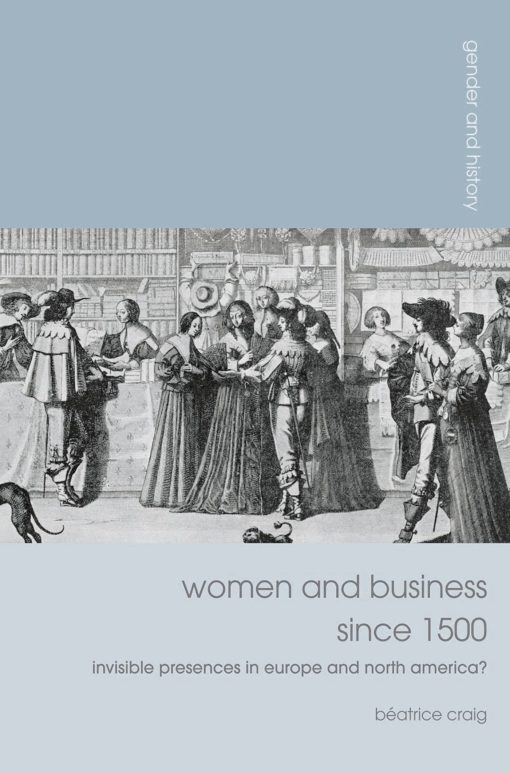 gender and history

women and business since 1500

invisible presences in europe and north america?

béatrice craig